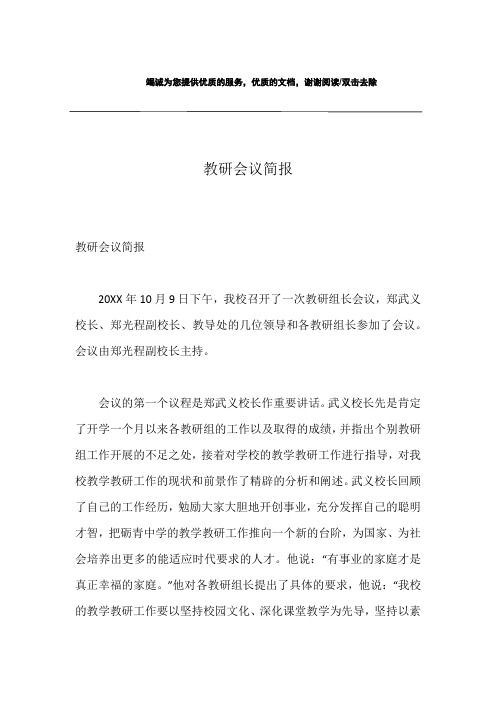 竭诚为您提供优质的服务，优质的文档，谢谢阅读/双击去除

教研会议简报

教研会议简报

20XX 年 10 月 9 日下午，我校召开了一次教研组长会议，郑武义校长、郑光程副校长、教导处的几位领导和各教研组长参加了会议。会议由郑光程副校长主持。

会议的第一个议程是郑武义校长作重要讲话。武义校长先是肯定了开学一个月以来各教研组的工作以及取得的成绩，并指出个别教研组工作开展的不足之处，接着对学校的教学教研工作进行指导，对我校教学教研工作的现状和前景作了精辟的分析和阐述。武义校长回顾了自己的工作经历，勉励大家大胆地开创事业，充分发挥自己的聪明才智，把砺青中学的教学教研工作推向一个新的台阶，为国家、为社会培养出更多的能适应时代要求的人才。他说：“有事业的家庭才是真正幸福的家庭。”他对各教研组长提出了具体的要求，他说：“我校的教学教研工作要以坚持校园文化、深化课堂教学为先导，坚持以素